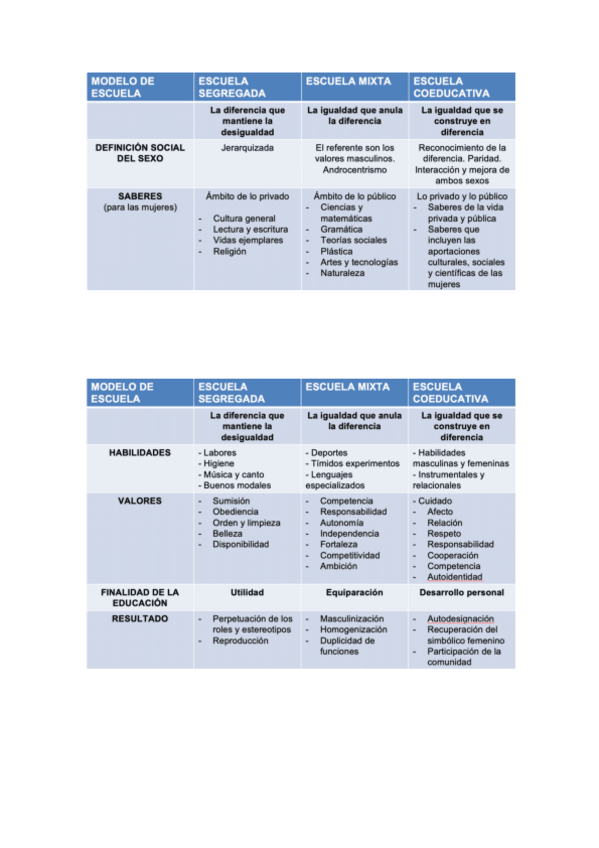 | MODELO DE ESCUELA | ESCUELA SEGREGADA | ESCUELA MIXTA | ESCUELA COEDUCATIVA |
|---|---|---|---|
| | La diferencia que mantiene la desigualdad | La igualdad que anula la diferencia | La igualdad que se construye en diferencia |
| DEFINICIÓN SOCIAL DEL SEXO | Jerarquizada | El referente son los valores masculinos. Androcentrismo | Reconocimiento de la diferencia. Paridad. Interacción y mejora de ambos sexos |
| SABERES (para las mujeres) | Ámbito de lo privado - Cultura general - Lectura y escritura - Vidas ejemplares - Religión | Ámbito de lo público - Ciencias y matemáticas - Gramática - Teorías sociales - Plástica - Artes y tecnologías - Naturaleza | Lo privado y lo público - Saberes de la vida privada y pública - Saberes que incluyen las aportaciones culturales, sociales y científicas de las mujeres |

| MODELO DE ESCUELA | ESCUELA SEGREGADA | ESCUELA MIXTA | ESCUELA COEDUCATIVA |
|---|---|---|---|
| | La diferencia que mantiene la desigualdad | La igualdad que anula la diferencia | La igualdad que se construye en diferencia |
| HABILIDADES | - Labores - Higiene - Música y canto - Buenos modales | - Deportes - Tímidos experimentos - Lenguajes especializados | - Habilidades masculinas y femeninas - Instrumentales y relacionales |
| VALORES | - Sumisión - Obediencia - Orden y limpieza - Belleza - Disponibilidad | - Competencia - Responsabilidad - Autonomía - Independencia - Fortaleza - Competitividad - Ambición | - Cuidado - Afecto - Relación - Respeto - Responsabilidad - Cooperación - Competencia - Autoidentidad |
| FINALIDAD DE LA EDUCACIÓN | Utilidad | Equiparación | Desarrollo personal |
| RESULTADO | - Perpetuación de los roles y estereotipos - Reproducción | - Masculinización - Homogenización - Duplicidad de funciones | - Autodesignación - Recuperación del simbólico femenino - Participación de la comunidad |